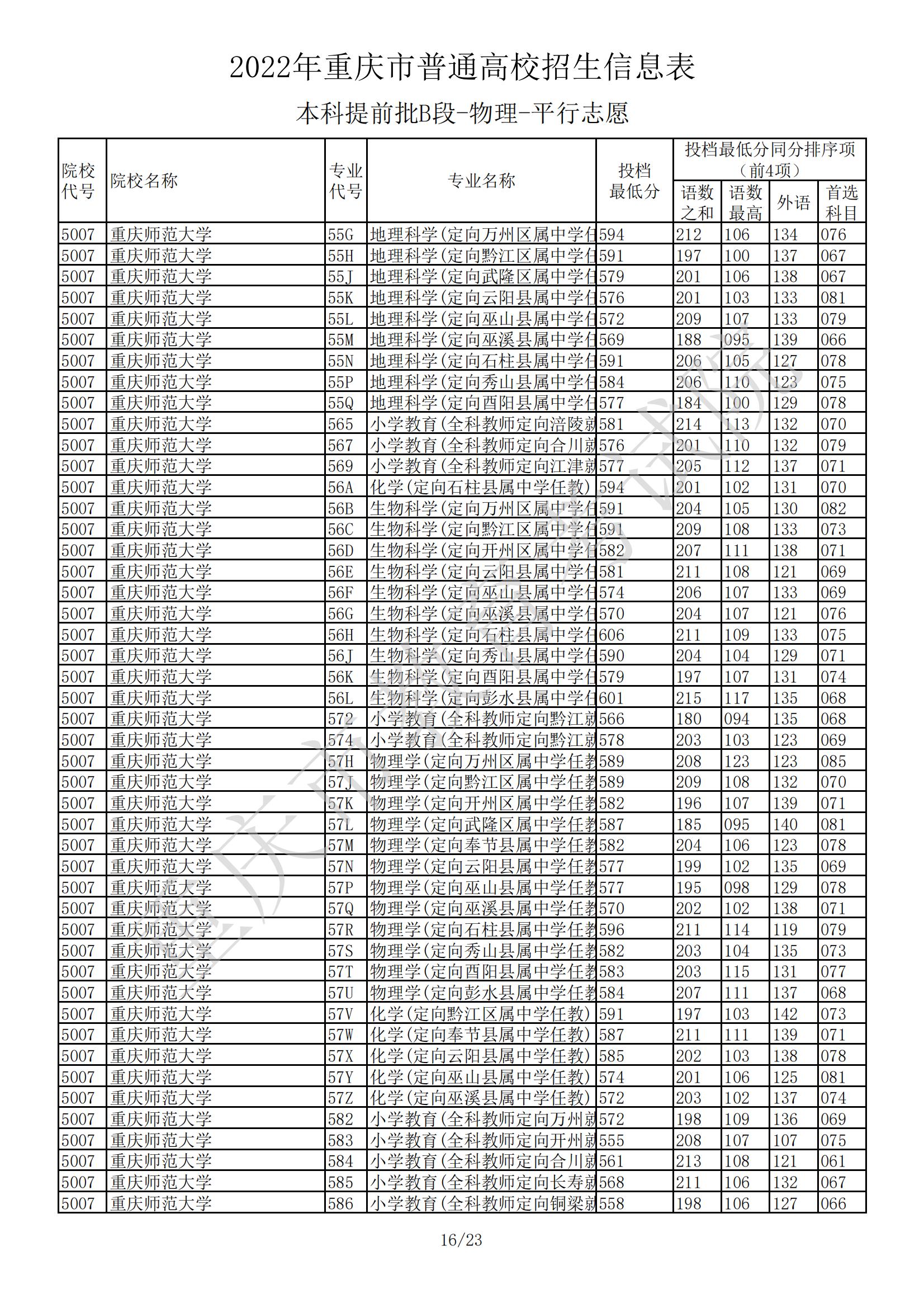 2022年重庆市普通高校招生信息表

本科提前批B段-物理-平行志愿

| 院校代号 | 院校名称 | 专业代号 | 专业名称 | 投档最低分 | 投档最低分同分排序项（前4项）语数之和 | 语数最高 | 外语 | 首选科目 |
|---|---|---|---|---|---|---|---|---|
| 5007 | 重庆师范大学 | 55G | 地理科学(定向万州区属中学任 | 594 | 212 | 106 | 134 | 076 |
| 5007 | 重庆师范大学 | 55H | 地理科学(定向黔江区属中学任 | 591 | 197 | 100 | 137 | 067 |
| 5007 | 重庆师范大学 | 55J | 地理科学(定向武隆区属中学任 | 579 | 201 | 106 | 138 | 067 |
| 5007 | 重庆师范大学 | 55K | 地理科学(定向云阳县属中学任 | 576 | 201 | 103 | 133 | 081 |
| 5007 | 重庆师范大学 | 55L | 地理科学(定向巫山县属中学任 | 572 | 209 | 107 | 133 | 079 |
| 5007 | 重庆师范大学 | 55M | 地理科学(定向巫溪县属中学任 | 569 | 188 | 095 | 139 | 066 |
| 5007 | 重庆师范大学 | 55N | 地理科学(定向石柱县属中学任 | 591 | 206 | 105 | 127 | 078 |
| 5007 | 重庆师范大学 | 55P | 地理科学(定向秀山县属中学任 | 584 | 206 | 110 | 123 | 075 |
| 5007 | 重庆师范大学 | 55Q | 地理科学(定向酉阳县属中学任 | 577 | 184 | 100 | 129 | 078 |
| 5007 | 重庆师范大学 | 565 | 小学教育(全科教师定向涪陵就 | 581 | 214 | 113 | 132 | 070 |
| 5007 | 重庆师范大学 | 567 | 小学教育(全科教师定向合川就 | 576 | 201 | 110 | 132 | 079 |
| 5007 | 重庆师范大学 | 569 | 小学教育(全科教师定向江津就 | 577 | 205 | 112 | 137 | 071 |
| 5007 | 重庆师范大学 | 56A | 化学(定向石柱县属中学任教) | 594 | 201 | 102 | 131 | 070 |
| 5007 | 重庆师范大学 | 56B | 生物科学(定向万州区属中学任 | 591 | 204 | 105 | 130 | 082 |
| 5007 | 重庆师范大学 | 56C | 生物科学(定向黔江区属中学任 | 591 | 209 | 108 | 133 | 073 |
| 5007 | 重庆师范大学 | 56D | 生物科学(定向开州区属中学任 | 582 | 207 | 111 | 138 | 071 |
| 5007 | 重庆师范大学 | 56E | 生物科学(定向云阳县属中学任 | 581 | 211 | 108 | 121 | 069 |
| 5007 | 重庆师范大学 | 56F | 生物科学(定向巫山县属中学任 | 574 | 206 | 107 | 133 | 069 |
| 5007 | 重庆师范大学 | 56G | 生物科学(定向巫溪县属中学任 | 570 | 204 | 107 | 121 | 076 |
| 5007 | 重庆师范大学 | 56H | 生物科学(定向石柱县属中学任 | 606 | 211 | 109 | 133 | 075 |
| 5007 | 重庆师范大学 | 56J | 生物科学(定向秀山县属中学任 | 590 | 204 | 104 | 129 | 071 |
| 5007 | 重庆师范大学 | 56K | 生物科学(定向酉阳县属中学任 | 579 | 197 | 107 | 131 | 074 |
| 5007 | 重庆师范大学 | 56L | 生物科学(定向彭水县属中学任 | 601 | 215 | 117 | 135 | 068 |
| 5007 | 重庆师范大学 | 572 | 小学教育(全科教师定向黔江就 | 566 | 180 | 094 | 135 | 068 |
| 5007 | 重庆师范大学 | 574 | 小学教育(全科教师定向黔江就 | 578 | 203 | 103 | 123 | 069 |
| 5007 | 重庆师范大学 | 57H | 物理学(定向万州区属中学任教 | 589 | 208 | 123 | 123 | 085 |
| 5007 | 重庆师范大学 | 57J | 物理学(定向黔江区属中学任教 | 589 | 209 | 108 | 132 | 070 |
| 5007 | 重庆师范大学 | 57K | 物理学(定向开州区属中学任教 | 582 | 196 | 107 | 139 | 071 |
| 5007 | 重庆师范大学 | 57L | 物理学(定向武隆区属中学任教 | 587 | 185 | 095 | 140 | 081 |
| 5007 | 重庆师范大学 | 57M | 物理学(定向奉节县属中学任教 | 582 | 204 | 106 | 123 | 078 |
| 5007 | 重庆师范大学 | 57N | 物理学(定向云阳县属中学任教 | 577 | 199 | 102 | 135 | 069 |
| 5007 | 重庆师范大学 | 57P | 物理学(定向巫山县属中学任教 | 577 | 195 | 098 | 129 | 078 |
| 5007 | 重庆师范大学 | 57Q | 物理学(定向巫溪县属中学任教 | 570 | 202 | 102 | 138 | 071 |
| 5007 | 重庆师范大学 | 57R | 物理学(定向石柱县属中学任教 | 596 | 211 | 114 | 119 | 079 |
| 5007 | 重庆师范大学 | 57S | 物理学(定向秀山县属中学任教 | 582 | 203 | 104 | 135 | 073 |
| 5007 | 重庆师范大学 | 57T | 物理学(定向酉阳县属中学任教 | 583 | 203 | 115 | 131 | 077 |
| 5007 | 重庆师范大学 | 57U | 物理学(定向彭水县属中学任教 | 584 | 207 | 111 | 137 | 068 |
| 5007 | 重庆师范大学 | 57V | 化学(定向黔江区属中学任教) | 591 | 197 | 103 | 142 | 073 |
| 5007 | 重庆师范大学 | 57W | 化学(定向奉节县属中学任教) | 587 | 211 | 111 | 139 | 071 |
| 5007 | 重庆师范大学 | 57X | 化学(定向云阳县属中学任教) | 585 | 202 | 103 | 138 | 078 |
| 5007 | 重庆师范大学 | 57Y | 化学(定向巫山县属中学任教) | 574 | 201 | 106 | 125 | 081 |
| 5007 | 重庆师范大学 | 57Z | 化学(定向巫溪县属中学任教) | 572 | 203 | 102 | 137 | 074 |
| 5007 | 重庆师范大学 | 582 | 小学教育(全科教师定向万州就 | 572 | 198 | 109 | 136 | 069 |
| 5007 | 重庆师范大学 | 583 | 小学教育(全科教师定向开州就 | 555 | 208 | 107 | 107 | 075 |
| 5007 | 重庆师范大学 | 584 | 小学教育(全科教师定向合川就 | 561 | 213 | 108 | 121 | 061 |
| 5007 | 重庆师范大学 | 585 | 小学教育(全科教师定向长寿就 | 568 | 211 | 106 | 132 | 067 |
| 5007 | 重庆师范大学 | 586 | 小学教育(全科教师定向铜梁就 | 558 | 198 | 106 | 127 | 066 |

16/23